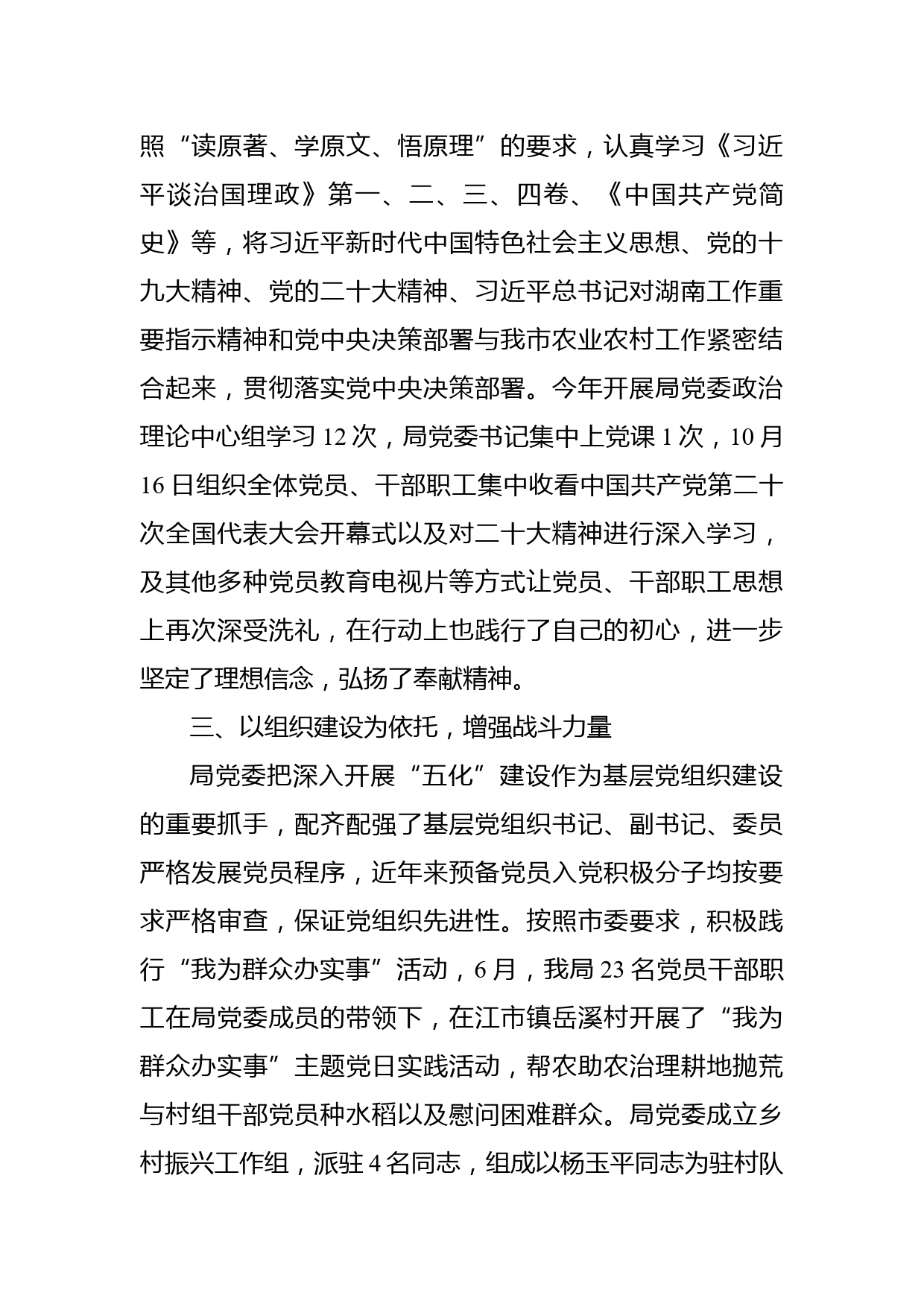 照“读原著、学原文、悟原理”的要求，认真学习《习近平谈治国理政》第一、二、三、四卷、《中国共产党简史》等，将习近平新时代中国特色社会主义思想、党的十九大精神、党的二十大精神、习近平总书记对湖南工作重要指示精神和党中央决策部署与我市农业农村工作紧密结合起来，贯彻落实党中央决策部署。今年开展局党委政治理论中心组学习 12 次，局党委书记集中上党课 1 次，10 月 16 日组织全体党员、干部职工集中收看中国共产党第二十次全国代表大会开幕式以及对二十大精神进行深入学习，及其他多种党员教育电视片等方式让党员、干部职工思想上再次深受洗礼，在行动上也践行了自己的初心，进一步坚定了理想信念，弘扬了奉献精神。

三、以组织建设为依托，增强战斗力量

局党委把深入开展“五化”建设作为基层党组织建设的重要抓手，配齐配强了基层党组织书记、副书记、委员严格发展党员程序，近年来预备党员入党积极分子均按要求严格审查，保证党组织先进性。按照市委要求，积极践行“我为群众办实事”活动，6 月，我局 23 名党员干部职工在局党委成员的带领下，在江市镇岳溪村开展了“我为群众办实事”主题党日实践活动，帮农助农治理耕地抛荒与村组干部党员种水稻以及慰问困难群众。局党委成立乡村振兴工作组，派驻 4 名同志，组成以杨玉平同志为驻村队